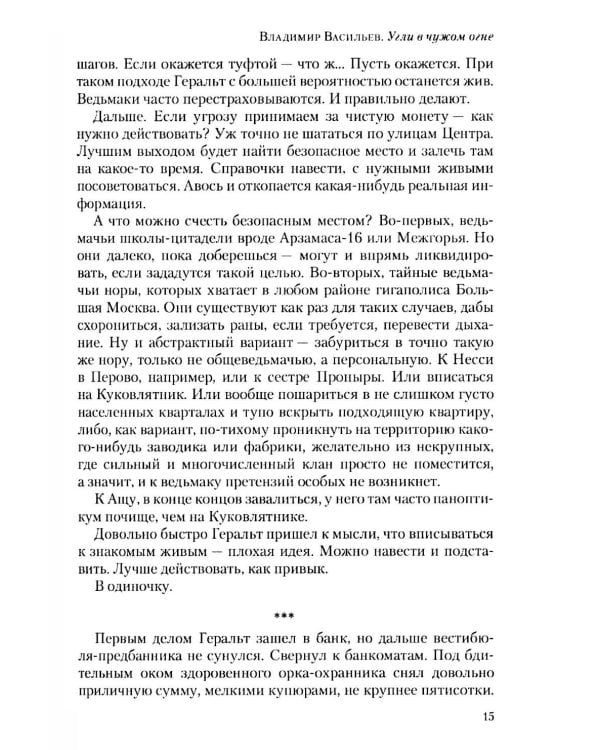 Владимир Васильев. Угли в чужом огне

шагов. Если окажется туфтой — что ж... Пусть окажется. При таком подходе Геральт с большей вероятностью останется жив. Ведьмаки часто перестраховываются. И правильно делают.

Дальше. Если угрозу принимаем за чистую монету — как нужно действовать? Уж точно не шататься по улицам Центра. Лучшим выходом будет найти безопасное место и залечь там на какое-то время. Справочки навести, с нужными живыми посоветоваться. Авось и откопается какая-нибудь реальная информация.

А что можно счесть безопасным местом? Во-первых, ведьмачьи школы-цитадели вроде Арзамаса-16 или Межгорья. Но они далеко, пока доберешься — могут и впрямь ликвидировать, если зададутся такой целью. Во-вторых, тайные ведьмачьи норы, которых хватает в любом районе гигаполиса Большая Москва. Они существуют как раз для таких случаев, дабы схорониться, зализать раны, если требуется, перевести дыхание. Ну и абстрактный вариант — забуриться в точно такую же нору, только не общеведьмачью, а персональную. К Несси в Перово, например, или к сестре Пропыры. Или вписаться на Куковлятник. Или вообще пошариться в не слишком густо населенных кварталах и тупо вскрыть подходящую квартиру, либо, как вариант, по-тихому проникнуть на территорию какого-нибудь заводика или фабрики, желательно из некрупных, где сильный и многочисленный клан просто не поместится, а значит, и к ведьмаку претензий особых не возникнет.

К Ащу, в конце концов завалиться, у него там часто паноптикум почище, чем на Куковлятнике.

Довольно быстро Геральт пришел к мысли, что вписываться к знакомым живым — плохая идея. Можно навести и подставить. Лучше действовать, как привык.

В одиночку.

***

Первым делом Геральт зашел в банк, но дальше вестибюля-предбанника не сунулся. Свернул к банкоматам. Под бдительным оком здоровенного орка-охранника снял довольно приличную сумму, мелкими купюрами, не крупнее пятисотки.

15